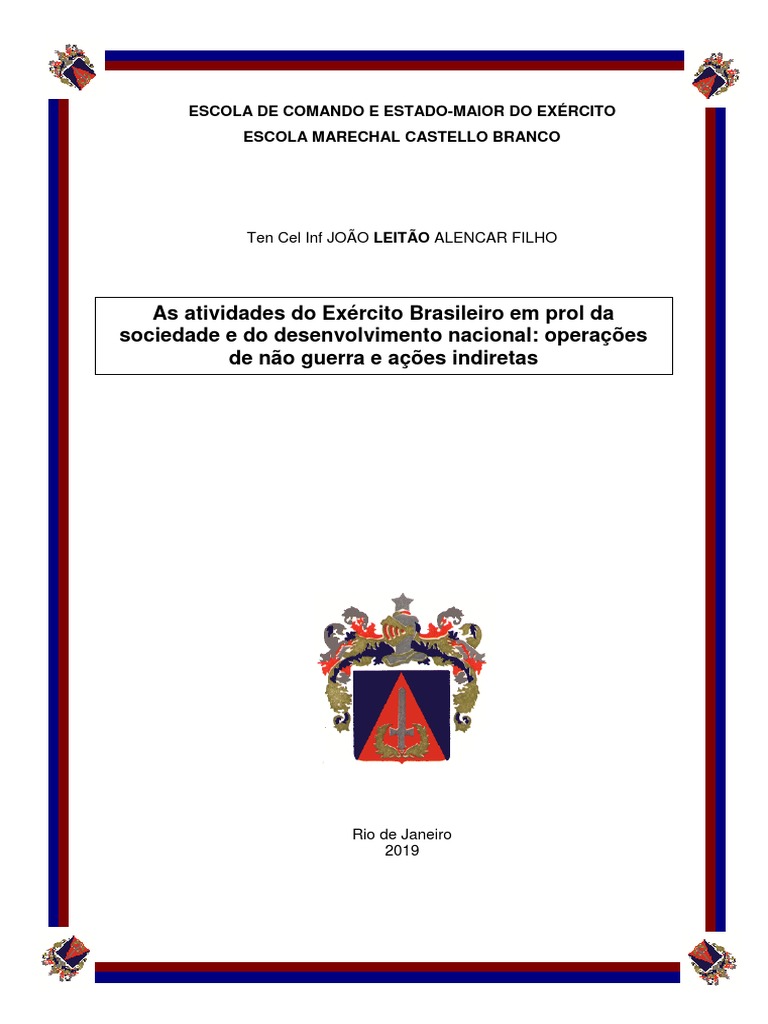 ESCOLA DE COMANDO E ESTADO-MAIOR DO EXÉRCITO
ESCOLA MARECHAL CASTELLO BRANCO

Ten Cel Inf JOÃO LEITÃO ALENCAR FILHO

As atividades do Exército Brasileiro em prol da sociedade e do desenvolvimento nacional: operações de não guerra e ações indiretas

Rio de Janeiro
2019